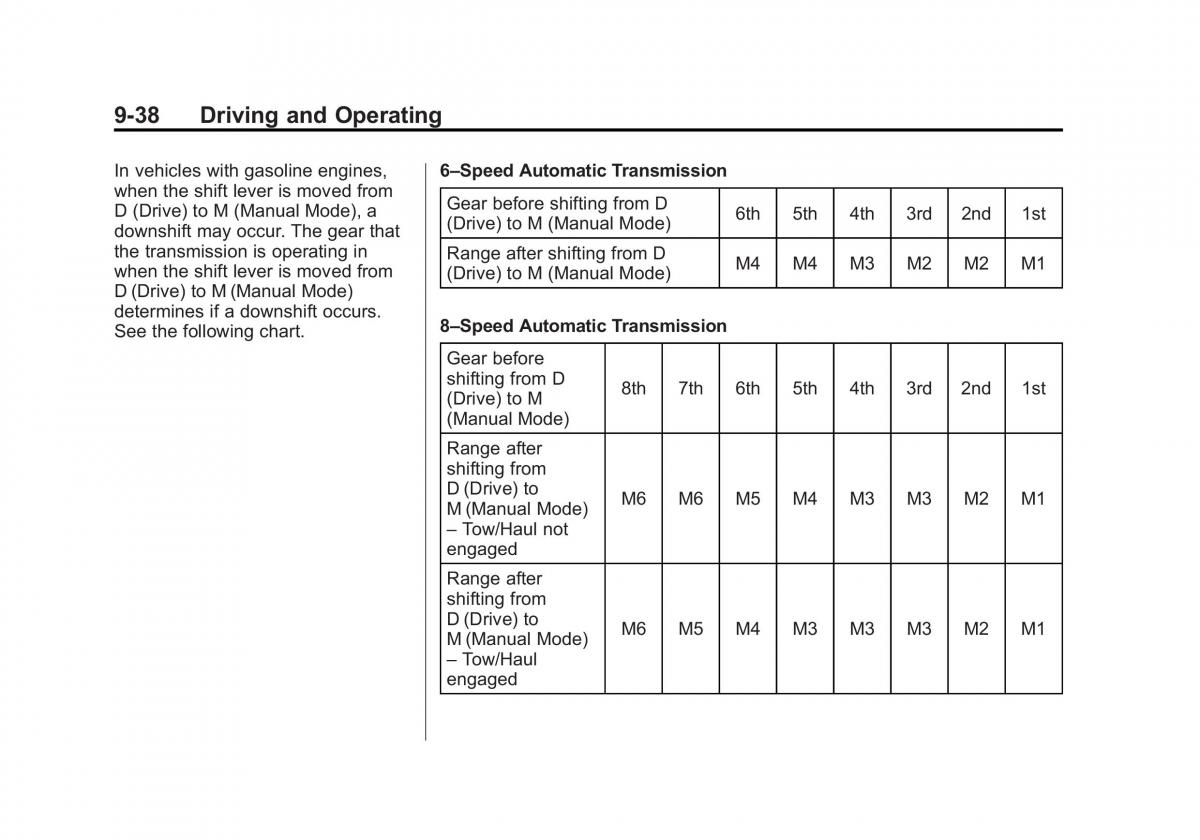 9-38 Driving and Operating

In vehicles with gasoline engines, when the shift lever is moved from D (Drive) to M (Manual Mode), a downshift may occur. The gear that the transmission is operating in when the shift lever is moved from D (Drive) to M (Manual Mode) determines if a downshift occurs. See the following chart.

6–Speed Automatic Transmission

| Gear before shifting from D (Drive) to M (Manual Mode) | 6th | 5th | 4th | 3rd | 2nd | 1st |
|---|---|---|---|---|---|---|
| Range after shifting from D (Drive) to M (Manual Mode) | M4 | M4 | M3 | M2 | M2 | M1 |

8–Speed Automatic Transmission

| Gear before shifting from D (Drive) to M (Manual Mode) | 8th | 7th | 6th | 5th | 4th | 3rd | 2nd | 1st |
|---|---|---|---|---|---|---|---|---|
| Range after shifting from D (Drive) to M (Manual Mode) – Tow/Haul not engaged | M6 | M6 | M5 | M4 | M3 | M3 | M2 | M1 |
| Range after shifting from D (Drive) to M (Manual Mode) – Tow/Haul engaged | M6 | M5 | M4 | M3 | M3 | M3 | M2 | M1 |